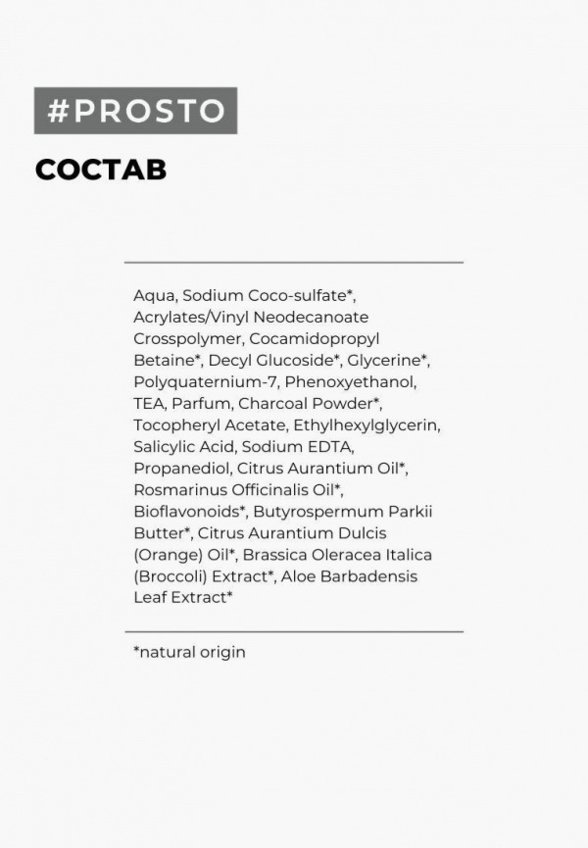 #PROSTO

СОСТАВ

Aqua, Sodium Coco-sulfate*, Acrylates/Vinyl Neodecanoate Crosspolymer, Cocamidopropyl Betaine*, Decyl Glucoside*, Glycerine*, Polyquaternium-7, Phenoxyethanol, TEA, Parfum, Charcoal Powder*, Tocopheryl Acetate, Ethylhexylglycerin, Salicylic Acid, Sodium EDTA, Propanediol, Citrus Aurantium Oil*, Rosmarinus Officinalis Oil*, Bioflavonoids*, Butyrospermum Parkii Butter*, Citrus Aurantium Dulcis (Orange) Oil*, Brassica Oleracea Italica (Broccoli) Extract*, Aloe Barbadensis Leaf Extract*

*natural origin